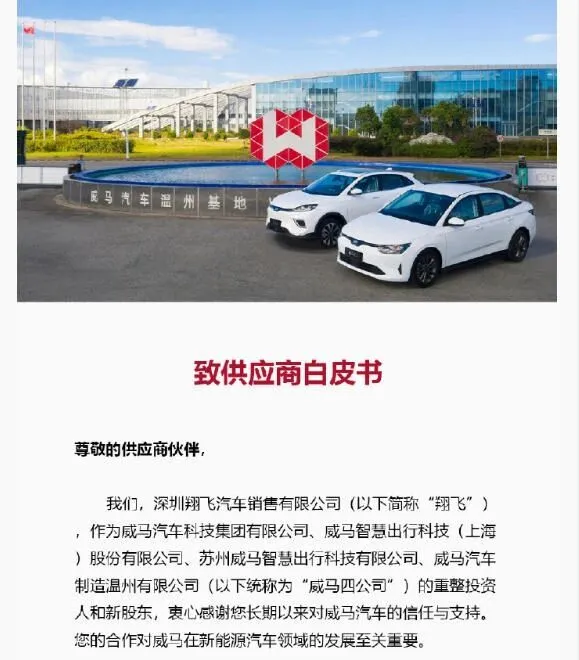 威马汽车温州基地

致供应商白皮书

尊敬的供应商伙伴，

我们，深圳翔飞汽车销售有限公司（以下简称“翔飞”），作为威马汽车科技集团有限公司、威马智慧出行科技（上海）股份有限公司、苏州威马智慧出行科技有限公司、威马汽车制造温州有限公司（以下统称为“威马四公司”）的重整投资人和新股东，衷心感谢您长期以来对威马汽车的信任与支持。您的合作对威马在新能源汽车领域的发展至关重要。